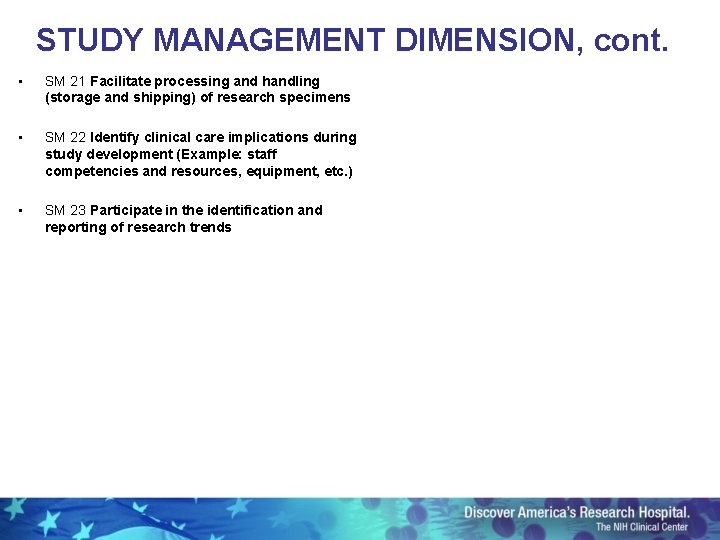 STUDY MANAGEMENT DIMENSION, cont.

▪ SM 21 Facilitate processing and handling (storage and shipping) of research specimens

▪ SM 22 Identify clinical care implications during study development (Example: staff competencies and resources, equipment, etc.)

▪ SM 23 Participate in the identification and reporting of research trends

Discover America's Research Hospital.
The NIH Clinical Center